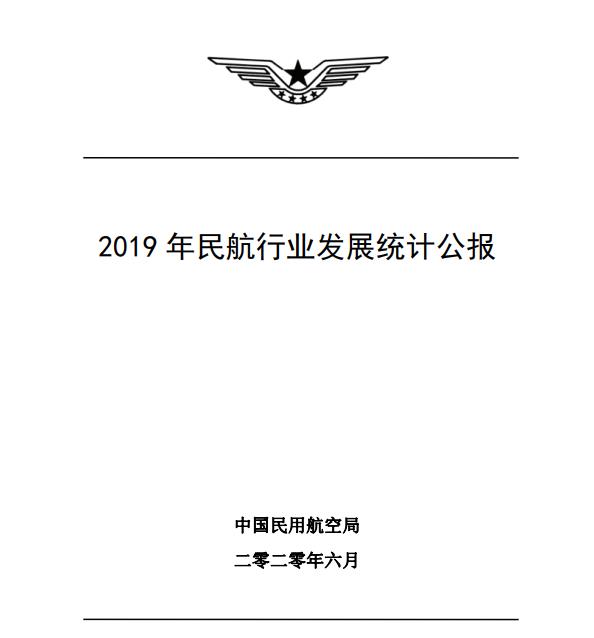 2019 年民航行业发展统计公报

中国民用航空局

二零二零年六月